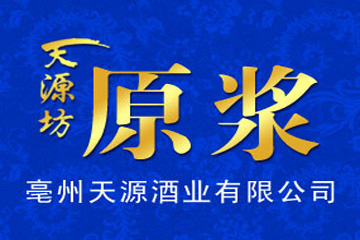 天源坊
原浆
亳州天源酒业有限公司